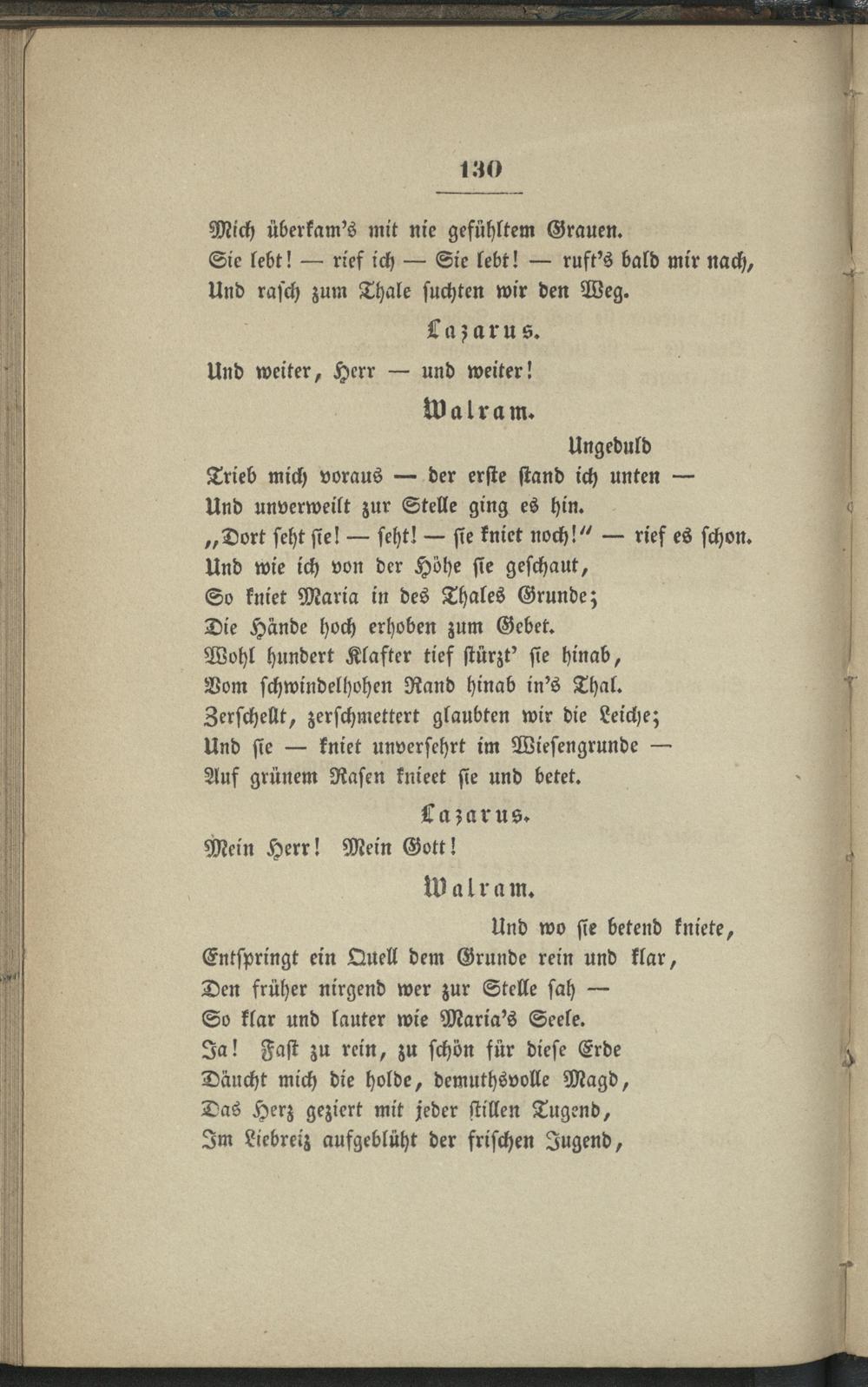 130

Mich überkam's mit nie gefühltem Grauen.
Sie lebt! — rief ich — Sie lebt! — ruft's bald mir nach,
Und rasch zum Thale suchten wir den Weg.

Lazarus.

Und weiter, Herr — und weiter!

Walram.

Ungeduld
Trieb mich voraus — der erste stand ich unten —
Und unverweilt zur Stelle ging es hin.
„Dort seht sie! — seht! — sie kniet noch!" — rief es schon.
Und wie ich von der Höhe sie geschaut,
So kniet Maria in des Thales Grunde;
Die Hände hoch erhoben zum Gebet.
Wohl hundert Klafter tief stürzt' sie hinab,
Vom schwindelhohen Rand hinab in's Thal.
Zerschellt, zerschmettert glaubten wir die Leiche;
Und sie — kniet unversehrt im Wiesengrunde —
Auf grünem Rasen knieet sie und betet.

Lazarus.

Mein Herr! Mein Gott!

Walram.

Und wo sie betend kniete,
Entspringt ein Quell dem Grunde rein und klar,
Den früher nirgend wer zur Stelle sah —
So klar und lauter wie Maria's Seele.
Ja! Fast zu rein, zu schön für diese Erde
Däucht mich die holde, demuthsvolle Magd,
Das Herz geziert mit jeder stillen Tugend,
Im Liebreiz aufgeblüht der frischen Jugend,